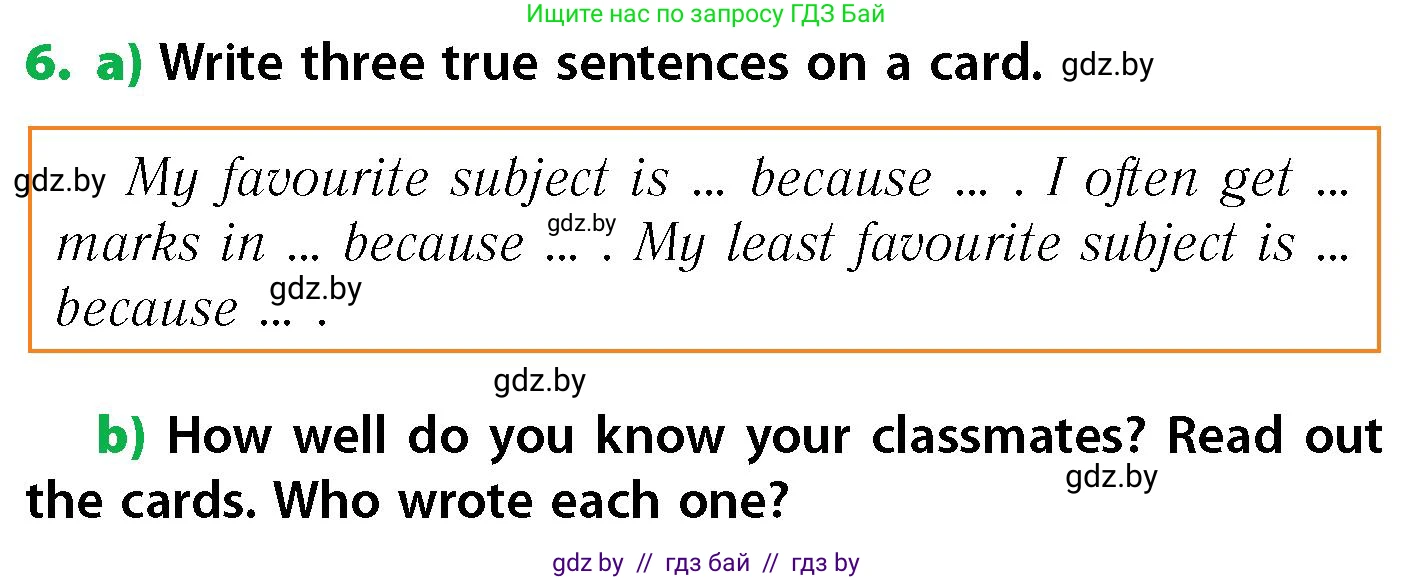 Ищите нас по запросу ГДЗ Бай

6. a) Write three true sentences on a card. gdz.by

gdz.by My favourite subject is ... because ... . I often get ... marks in ... because gdz.by ... . My least favourite subject is ... because gdz.by ... .

gdz.by

b) How well do you know your classmates? Read out the cards. Who wrote each one? gdz.by

gdz by // гдз бай // гдз by